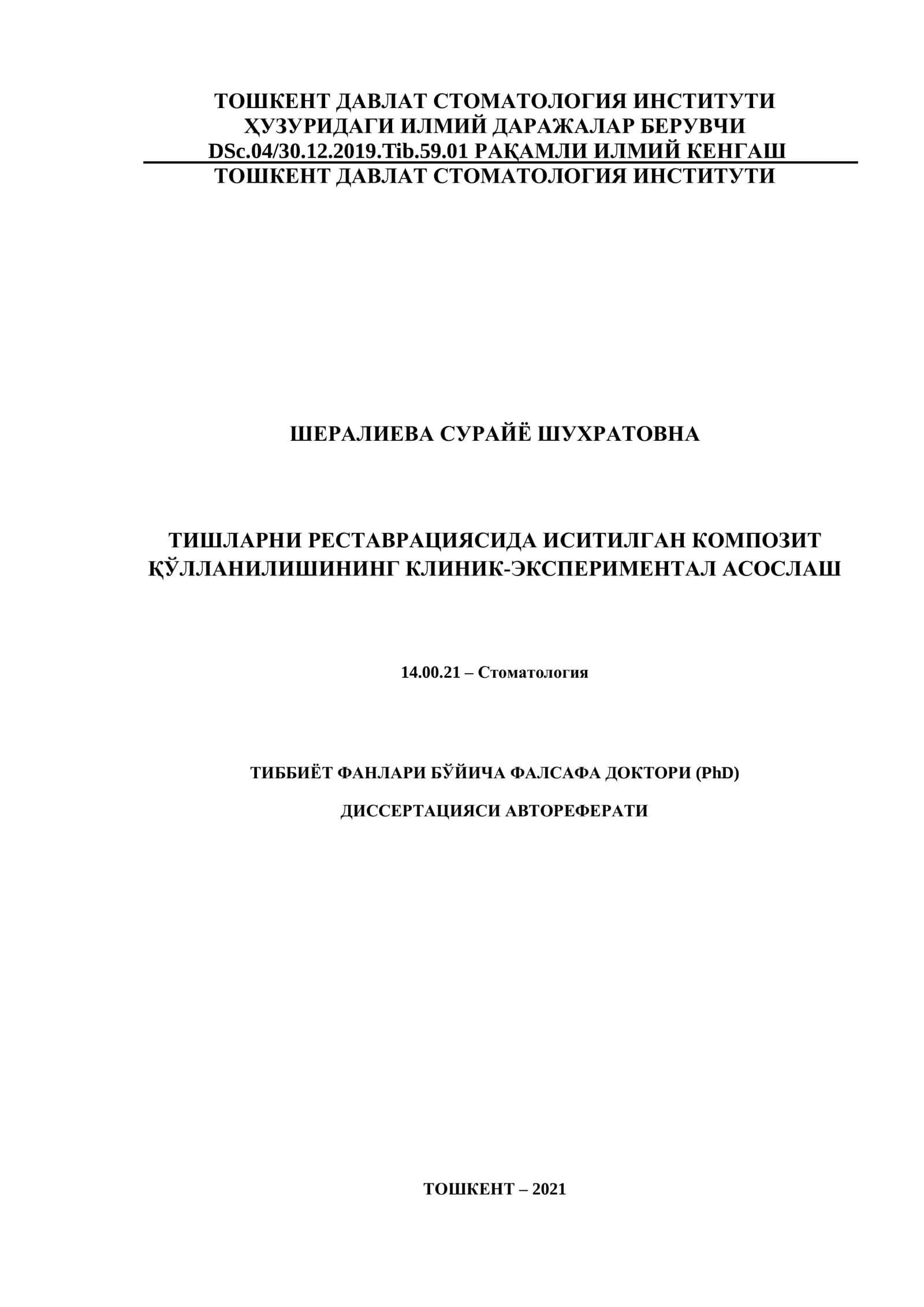 ТОШКЕНТ ДАВЛАТ СТОМАТОЛОГИЯ ИНСТИТУТИ
ҲУЗУРИДАГИ ИЛМИЙ ДАРАЖАЛАР БЕРУВЧИ
DSc.04/30.12.2019.Tib.59.01 РАҚАМЛИ ИЛМИЙ КЕНГАШ
ТОШКЕНТ ДАВЛАТ СТОМАТОЛОГИЯ ИНСТИТУТИ

ШЕРАЛИЕВА СУРАЙЁ ШУХРАТОВНА

ТИШЛАРНИ РЕСТАВРАЦИЯСИДА ИСИТИЛГАН КОМПОЗИТ ҚЎЛЛАНИЛИШИНИНГ КЛИНИК-ЭКСПЕРИМЕНТАЛ АСОСЛАШ

14.00.21 – Стоматология

ТИББИЁТ ФАНЛАРИ БЎЙИЧА ФАЛСАФА ДОКТОРИ (PhD)

ДИССЕРТАЦИЯСИ АВТОРЕФЕРАТИ

ТОШКЕНТ – 2021